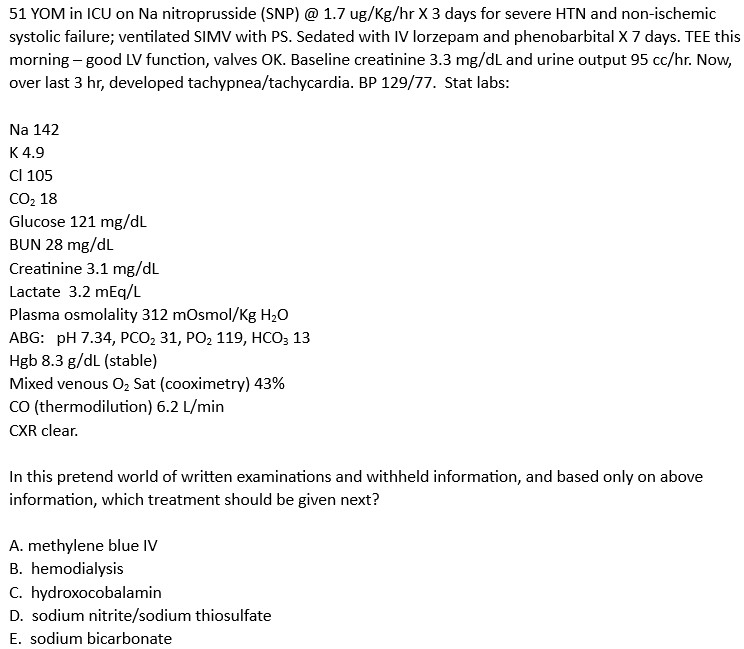 51 YOM in ICU on Na nitroprusside (SNP) @ 1.7 ug/Kg/hr X 3 days for severe HTN and non-ischemic systolic failure; ventilated SIMV with PS. Sedated with IV lorzepam and phenobarbital X 7 days. TEE this morning – good LV function, valves OK. Baseline creatinine 3.3 mg/dL and urine output 95 cc/hr. Now, over last 3 hr, developed tachypnea/tachycardia. BP 129/77. Stat labs:

Na 142
K 4.9
Cl 105
$CO_2$ 18
Glucose 121 mg/dL
BUN 28 mg/dL
Creatinine 3.1 mg/dL
Lactate 3.2 mEq/L
Plasma osmolality 312 mOsmol/Kg $H_2O$
ABG: pH 7.34, $PCO_2$ 31, $PO_2$ 119, $HCO_3$ 13
Hgb 8.3 g/dL (stable)
Mixed venous $O_2$ Sat (cooximetry) 43%
CO (thermodilution) 6.2 L/min
CXR clear.

In this pretend world of written examinations and withheld information, and based only on above information, which treatment should be given next?

A. methylene blue IV
B. hemodialysis
C. hydroxocobalamin
D. sodium nitrite/sodium thiosulfate
E. sodium bicarbonate